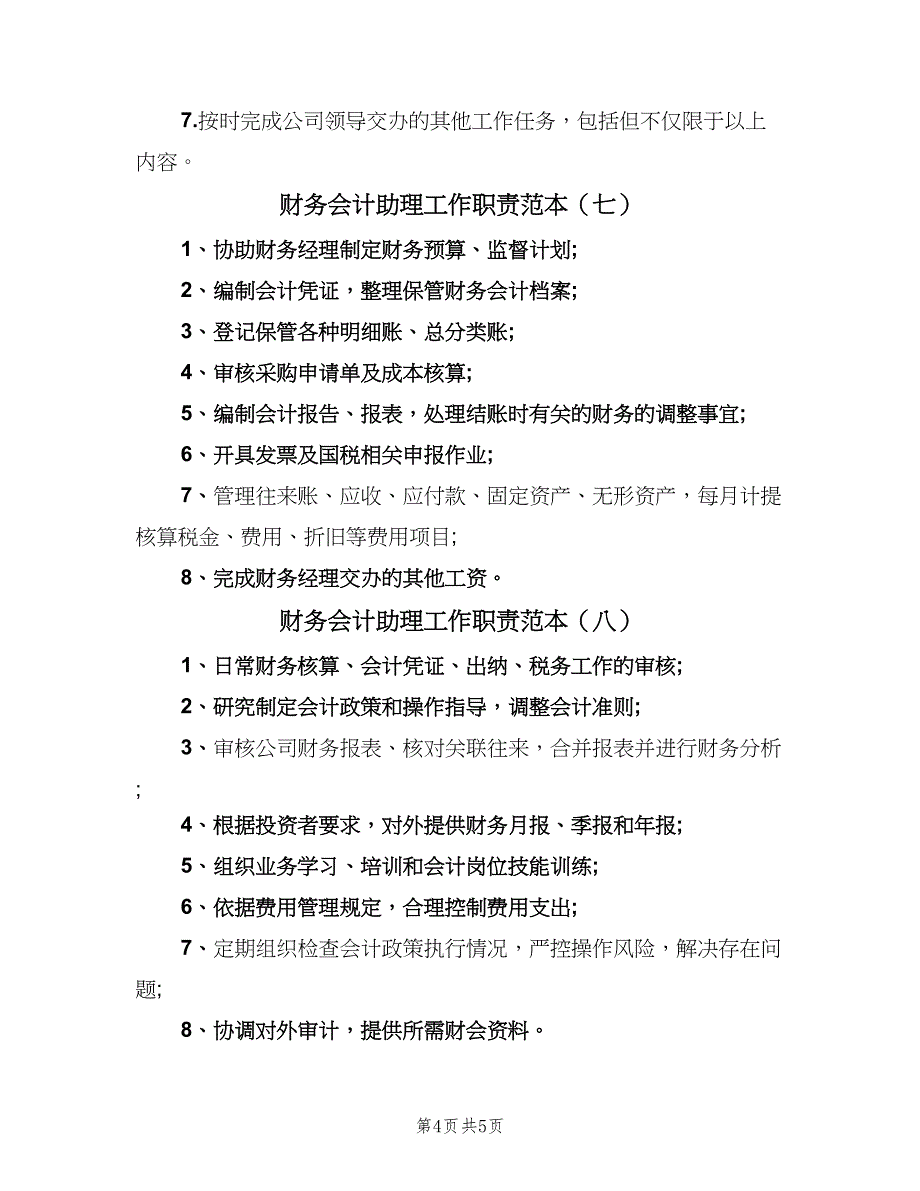 7.按时完成公司领导交办的其他工作任务，包括但不仅限于以上内容。

财务会计助理工作职责范本（七）

1、协助财务经理制定财务预算、监督计划;

2、编制会计凭证，整理保管财务会计档案;

3、登记保管各种明细账、总分类账;

4、审核采购申请单及成本核算;

5、编制会计报告、报表，处理结账时有关的财务的调整事宜;

6、开具发票及国税相关申报作业;

7、管理往来账、应收、应付款、固定资产、无形资产，每月计提核算税金、费用、折旧等费用项目;

8、完成财务经理交办的其他工资。

财务会计助理工作职责范本（八）

1、日常财务核算、会计凭证、出纳、税务工作的审核;

2、研究制定会计政策和操作指导，调整会计准则;

3、审核公司财务报表、核对关联往来，合并报表并进行财务分析;

4、根据投资者要求，对外提供财务月报、季报和年报;

5、组织业务学习、培训和会计岗位技能训练;

6、依据费用管理规定，合理控制费用支出;

7、定期组织检查会计政策执行情况，严控操作风险，解决存在问题;

8、协调对外审计，提供所需财会资料。

第4页 共5页